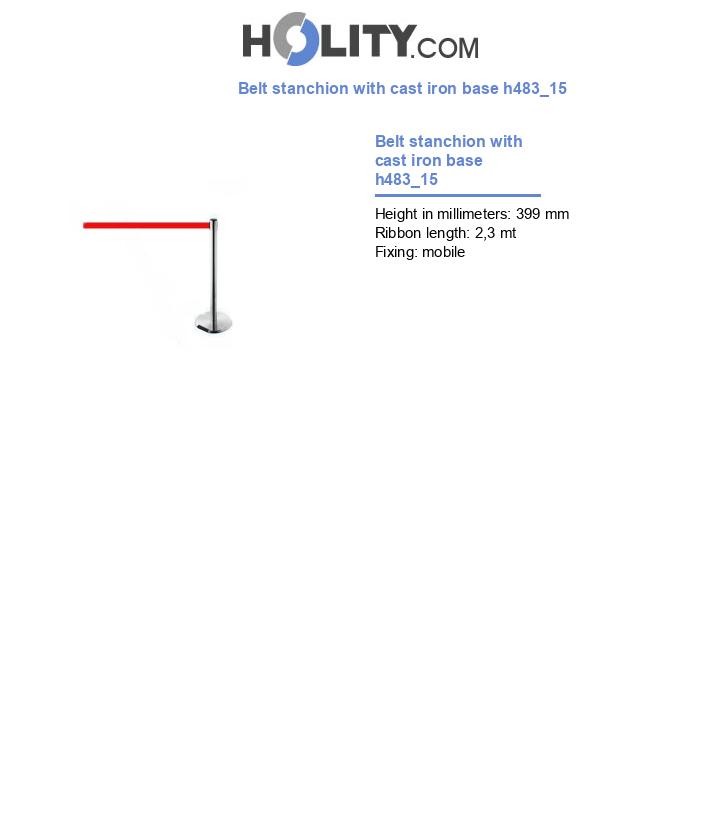 HOLITY.COM

Belt stanchion with cast iron base h483_15

Belt stanchion with cast iron base h483_15

Height in millimeters: 399 mm
Ribbon length: 2,3 mt
Fixing: mobile